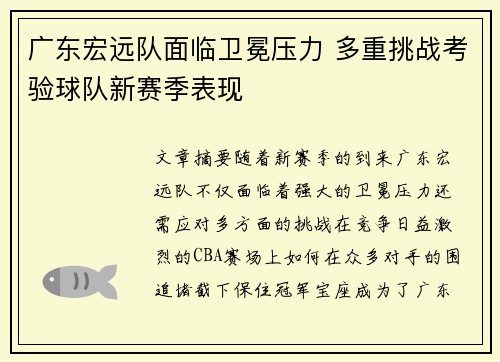 广东宏远队面临卫冕压力 多重挑战考验球队新赛季表现

文章摘要随着新赛季的到来广东宏远队不仅面临着强大的卫冕压力还需应对多方面的挑战在竞争日益激烈的CBA赛场上如何在众多对手的围追堵截下保住冠军宝座成为了广东